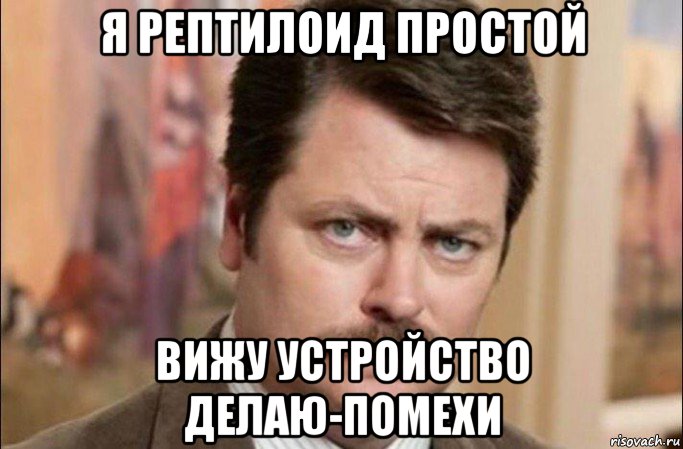 Я РЕПТИЛОИД ПРОСТОЙ

ВИЖУ УСТРОЙСТВО ДЕЛАЮ-ПОМЕХИ

risovach.ru